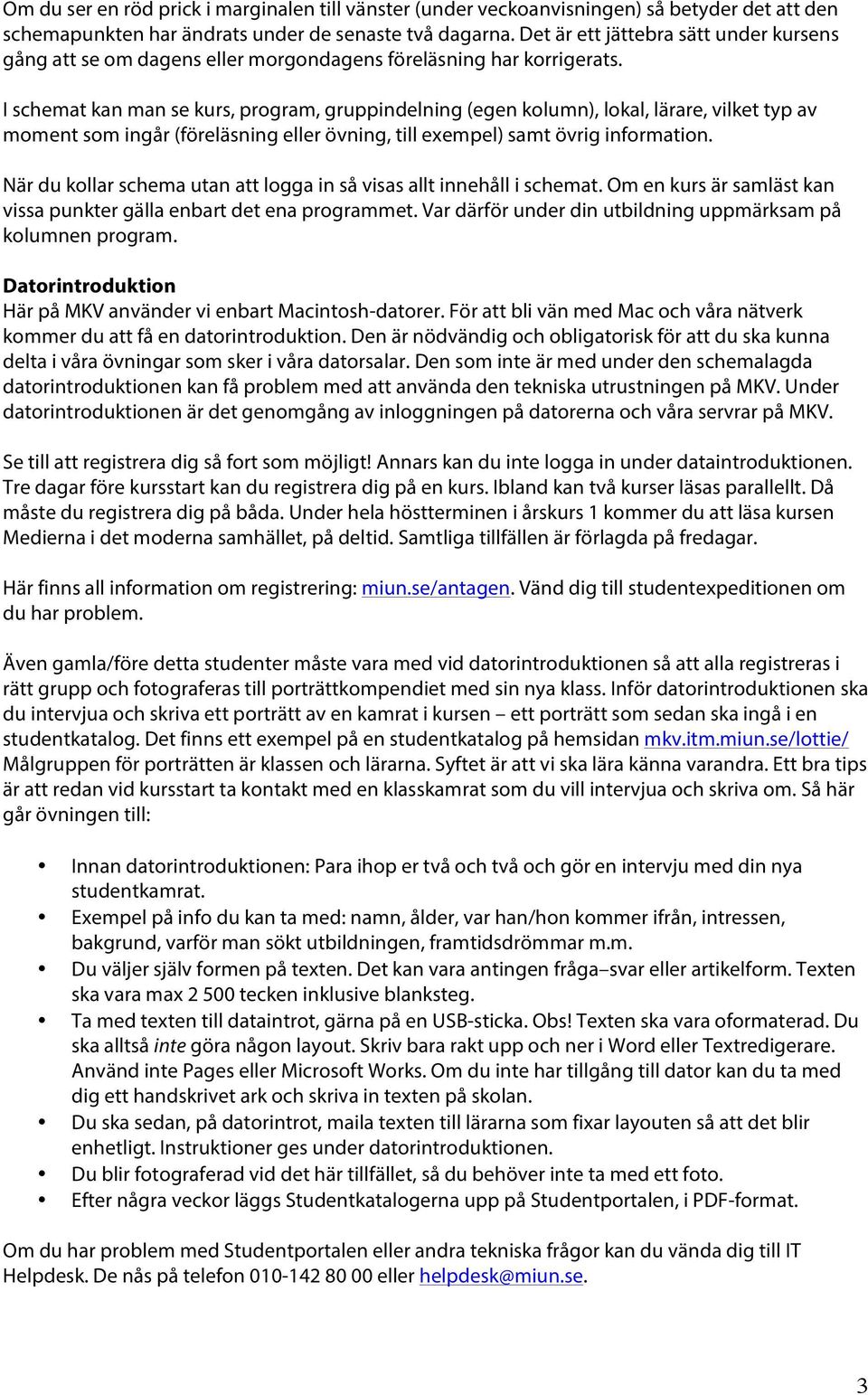 Om du ser en röd prick i marginalen till vänster (under veckoanvisningen) så betyder det att den schemapunkten har ändrats under de senaste två dagarna. Det är ett jättebra sätt under kursens gång att se om dagens eller morgondagens föreläsning har korrigerats.

I schemat kan man se kurs, program, gruppindelning (egen kolumn), lokal, lärare, vilket typ av moment som ingår (föreläsning eller övning, till exempel) samt övrig information.

När du kollar schema utan att logga in så visas allt innehåll i schemat. Om en kurs är samläst kan vissa punkter gälla enbart det ena programmet. Var därför under din utbildning uppmärksam på kolumnen program.

Datorintroduktion
Här på MKV använder vi enbart Macintosh-datorer. För att bli vän med Mac och våra nätverk kommer du att få en datorintroduktion. Den är nödvändig och obligatorisk för att du ska kunna delta i våra övningar som sker i våra datorsalar. Den som inte är med under den schemalagda datorintroduktionen kan få problem med att använda den tekniska utrustningen på MKV. Under datorintroduktionen är det genomgång av inloggningen på datorerna och våra servrar på MKV.

Se till att registrera dig så fort som möjligt! Annars kan du inte logga in under dataintroduktionen. Tre dagar före kursstart kan du registrera dig på en kurs. Ibland kan två kurser läsas parallellt. Då måste du registrera dig på båda. Under hela höstterminen i årskurs 1 kommer du att läsa kursen Medierna i det moderna samhället, på deltid. Samtliga tillfällen är förlagda på fredagar.

Här finns all information om registrering: miun.se/antagen. Vänd dig till studentexpeditionen om du har problem.

Även gamla/före detta studenter måste vara med vid datorintroduktionen så att alla registreras i rätt grupp och fotograferas till porträttkompendiet med sin nya klass. Inför datorintroduktionen ska du intervjua och skriva ett porträtt av en kamrat i kursen – ett porträtt som sedan ska ingå i en studentkatalog. Det finns ett exempel på en studentkatalog på hemsidan mkv.itm.miun.se/lottie/ Målgruppen för porträtten är klassen och lärarna. Syftet är att vi ska lära känna varandra. Ett bra tips är att redan vid kursstart ta kontakt med en klasskamrat som du vill intervjua och skriva om. Så här går övningen till:

• Innan datorintroduktionen: Para ihop er två och två och gör en intervju med din nya studentkamrat.
• Exempel på info du kan ta med: namn, ålder, var han/hon kommer ifrån, intressen, bakgrund, varför man sökt utbildningen, framtidsdrömmar m.m.
• Du väljer själv formen på texten. Det kan vara antingen fråga–svar eller artikelform. Texten ska vara max 2 500 tecken inklusive blanksteg.
• Ta med texten till dataintrot, gärna på en USB-sticka. Obs! Texten ska vara oformaterad. Du ska alltså inte göra någon layout. Skriv bara rakt upp och ner i Word eller Textredigerare. Använd inte Pages eller Microsoft Works. Om du inte har tillgång till dator kan du ta med dig ett handskrivet ark och skriva in texten på skolan.
• Du ska sedan, på datorintrot, maila texten till lärarna som fixar layouten så att det blir enhetligt. Instruktioner ges under datorintroduktionen.
• Du blir fotograferad vid det här tillfället, så du behöver inte ta med ett foto.
• Efter några veckor läggs Studentkatalogerna upp på Studentportalen, i PDF-format.

Om du har problem med Studentportalen eller andra tekniska frågor kan du vända dig till IT Helpdesk. De nås på telefon 010-142 80 00 eller helpdesk@miun.se.

3